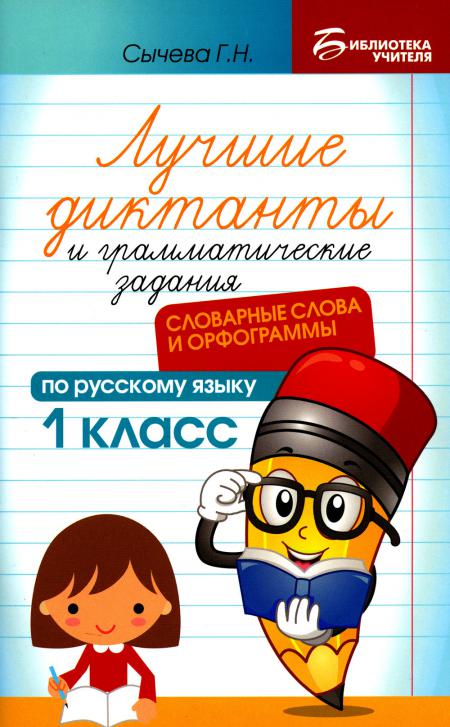 Сычева Г.Н.

БИБЛИОТЕКА УЧИТЕЛЯ

Лучшие диктанты и грамматические задания

СЛОВАРНЫЕ СЛОВА И ОРФОГРАММЫ

по русскому языку

1 класс